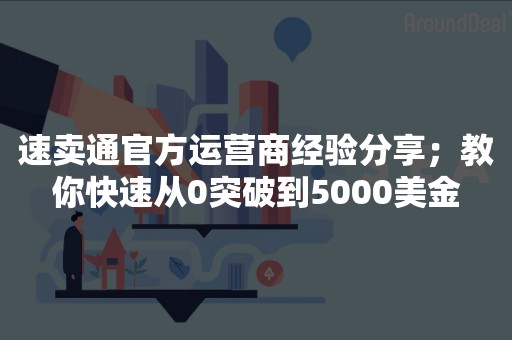 AroundDeal

速卖通官方运营商经验分享；教你快速从0突破到5000美金